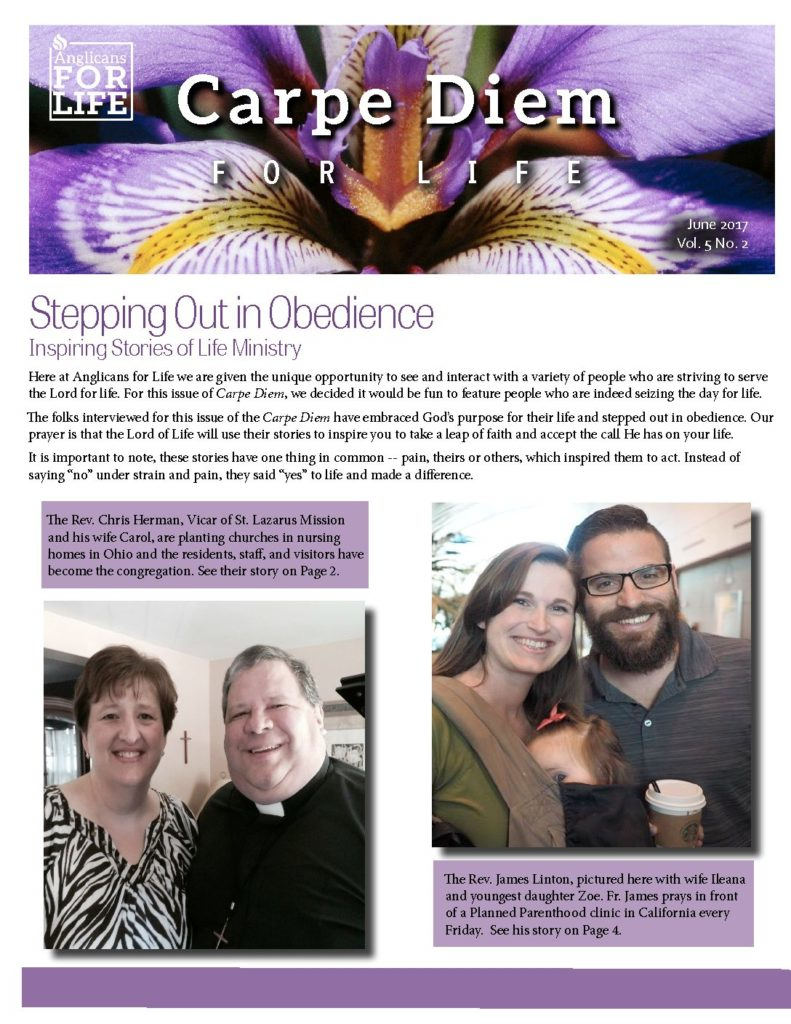 Anglicans FOR LIFE

Carpe Diem

FOR LIFE

June 2017
Vol. 5 No. 2

Stepping Out in Obedience

Inspiring Stories of Life Ministry

Here at Anglicans for Life we are given the unique opportunity to see and interact with a variety of people who are striving to serve the Lord for life. For this issue of Carpe Diem, we decided it would be fun to feature people who are indeed seizing the day for life.

The folks interviewed for this issue of the Carpe Diem have embraced God's purpose for their life and stepped out in obedience. Our prayer is that the Lord of Life will use their stories to inspire you to take a leap of faith and accept the call He has on your life.

It is important to note, these stories have one thing in common -- pain, theirs or others, which inspired them to act. Instead of saying "no" under strain and pain, they said "yes" to life and made a difference.

The Rev. Chris Herman, Vicar of St. Lazarus Mission and his wife Carol, are planting churches in nursing homes in Ohio and the residents, staff, and visitors have become the congregation. See their story on Page 2.

The Rev. James Linton, pictured here with wife Ileana and youngest daughter Zoe. Fr. James prays in front of a Planned Parenthood clinic in California every Friday. See his story on Page 4.